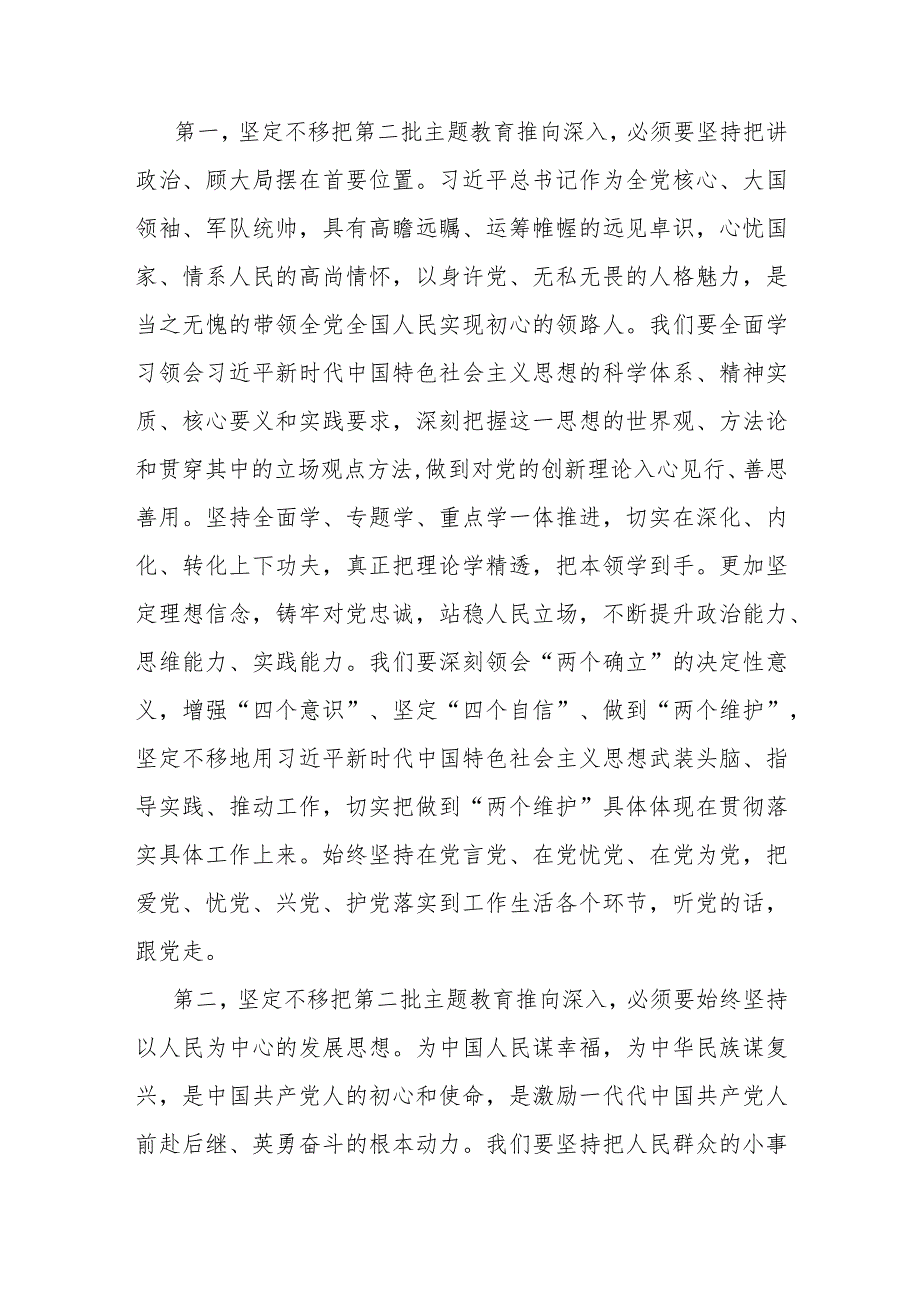 第一，坚定不移把第二批主题教育推向深入，必须要坚持把讲政治、顾大局摆在首要位置。习近平总书记作为全党核心、大国领袖、军队统帅，具有高瞻远瞩、运筹帷幄的远见卓识，心忧国家、情系人民的高尚情怀，以身许党、无私无畏的人格魅力，是当之无愧的带领全党全国人民实现初心的领路人。我们要全面学习领会习近平新时代中国特色社会主义思想的科学体系、精神实质、核心要义和实践要求，深刻把握这一思想的世界观、方法论和贯穿其中的立场观点方法，做到对党的创新理论入心见行、善思善用。坚持全面学、专题学、重点学一体推进，切实在深化、内化、转化上下功夫，真正把理论学精透，把本领学到手。更加坚定理想信念，铸牢对党忠诚，站稳人民立场，不断提升政治能力、思维能力、实践能力。我们要深刻领会“两个确立”的决定性意义，增强“四个意识”、坚定“四个自信”、做到“两个维护”，坚定不移地用习近平新时代中国特色社会主义思想武装头脑、指导实践、推动工作，切实把做到“两个维护”具体体现在贯彻落实具体工作上来。始终坚持在党言党、在党忧党、在党为党，把爱党、忧党、兴党、护党落实到工作生活各个环节，听党的话，跟党走。

第二，坚定不移把第二批主题教育推向深入，必须要始终坚持以人民为中心的发展思想。为中国人民谋幸福，为中华民族谋复兴，是中国共产党人的初心和使命，是激励一代代中国共产党人前赴后继、英勇奋斗的根本动力。我们要坚持把人民群众的小事